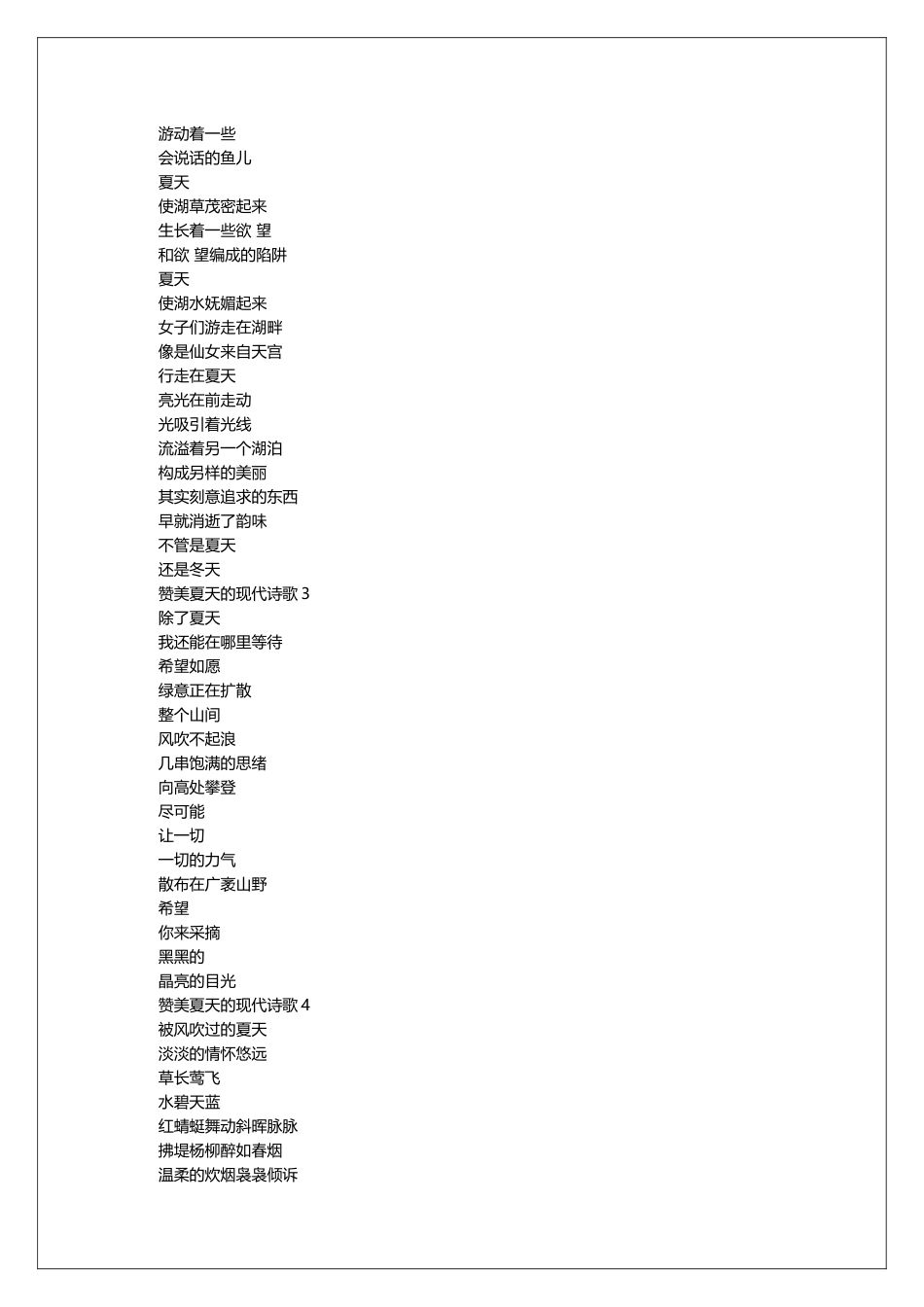 游动着一些
会说话的鱼儿
夏天
使湖草茂密起来
生长着一些欲 望
和欲 望编成的陷阱
夏天
使湖水妩媚起来
女子们游走在湖畔
像是仙女来自天宫
行走在夏天
亮光在前走动
光吸引着光线
流溢着另一个湖泊
构成另样的美丽
其实刻意追求的东西
早就消逝了韵味
不管是夏天
还是冬天
赞美夏天的现代诗歌 3
除了夏天
我还能在哪里等待
希望如愿
绿意正在扩散
整个山间
风吹不起浪
几串饱满的思绪
向高处攀登
尽可能
让一切
一切的力气
散布在广袤山野
希望
你来采摘
黑黑的
晶亮的目光
赞美夏天的现代诗歌 4
被风吹过的夏天
淡淡的情怀悠远
草长莺飞
水碧天蓝
红蜻蜓舞动斜晖脉脉
拂堤杨柳醉如春烟
温柔的炊烟袅袅倾诉